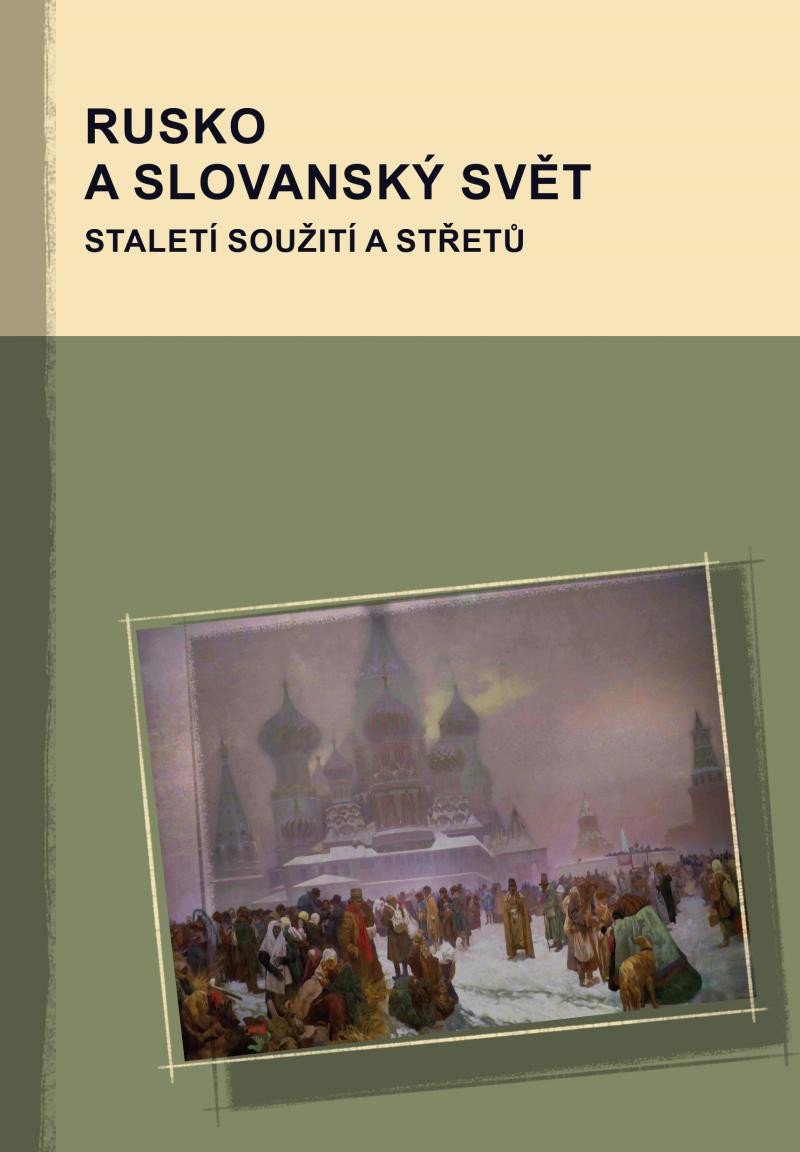 RUSKO
A SLOVANSKÝ SVĚT
STALETÍ SOUŽITÍ A STŘETŮ